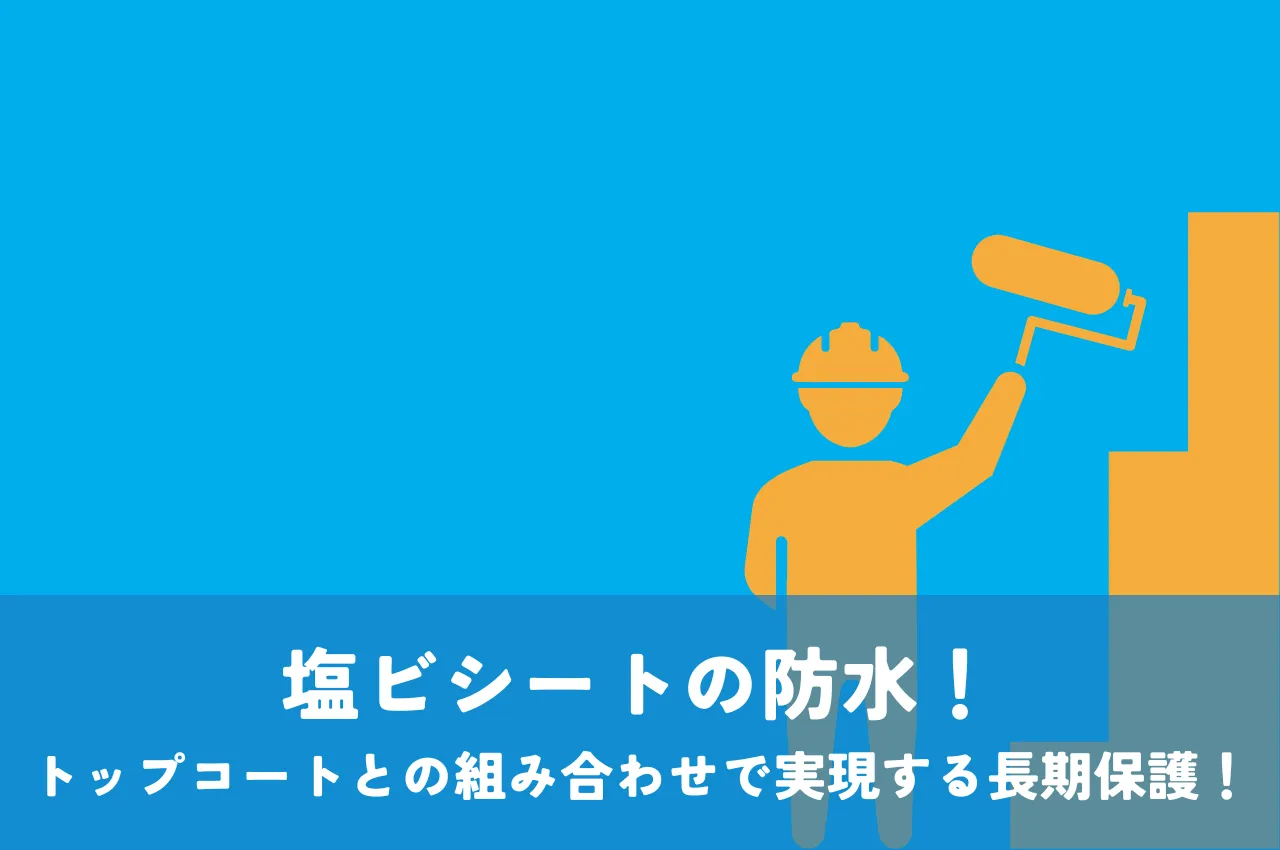 塩ビシートの防水！
トップコートとの組み合わせで実現する長期保護！